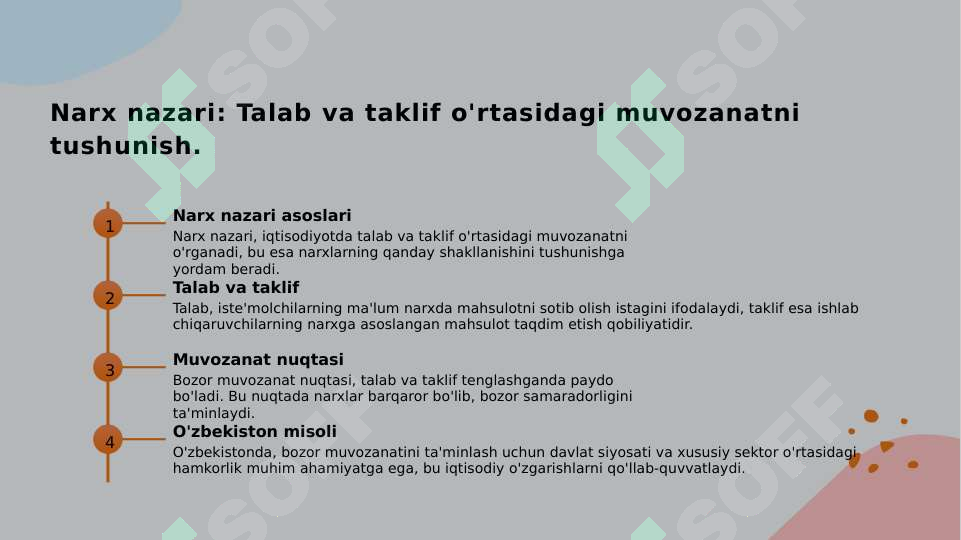 Narx nazari: Talab va taklif o'rtasidagi muvozanatni tushunish.

1

Narx nazari asoslari

Narx nazari, iqtisodiyotda talab va taklif o'rtasidagi muvozanatni o'rganadi, bu esa narxlarning qanday shakllanishini tushunishga yordam beradi.

2

Talab va taklif

Talab, iste'molchilarning ma'lum narxda mahsulotni sotib olish istagini ifodalaydi, taklif esa ishlab chiqaruvchilarning narxga asoslangan mahsulot taqdim etish qobiliyatidir.

3

Muvozanat nuqtasi

Bozor muvozanat nuqtasi, talab va taklif tenglashganda paydo bo'ladi. Bu nuqtada narxlar barqaror bo'lib, bozor samaradorligini ta'minlaydi.

4

O'zbekiston misoli

O'zbekistonda, bozor muvozanatini ta'minlash uchun davlat siyosati va xususiy sektor o'rtasidagi hamkorlik muhim ahamiyatga ega, bu iqtisodiy o'zgarishlarni qo'llab-quvvatlaydi.

SOFF SOFF SOFF SOFF